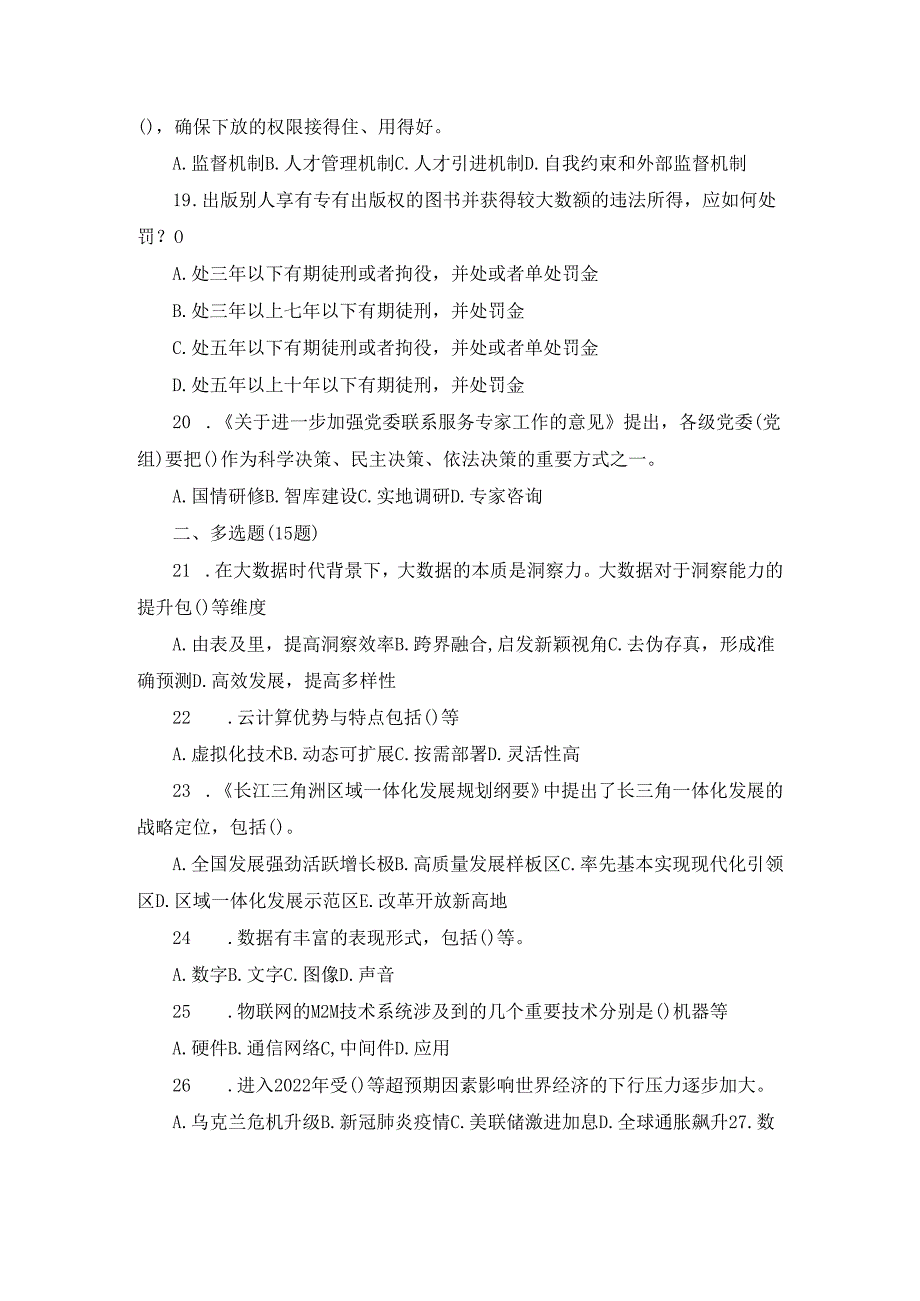 ()，确保下放的权限接得住、用得好。

A.监督机制B.人才管理机制C.人才引进机制D.自我约束和外部监督机制

19.出版别人享有专有出版权的图书并获得较大数额的违法所得，应如何处罚？0

A.处三年以下有期徒刑或者拘役，并处或者单处罚金

B.处三年以上七年以下有期徒刑，并处罚金

C.处五年以下有期徒刑或者拘役，并处或者单处罚金

D.处五年以上十年以下有期徒刑，并处罚金

20 .《关于进一步加强党委联系服务专家工作的意见》提出，各级党委(党组)要把()作为科学决策、民主决策、依法决策的重要方式之一。

A.国情研修B.智库建设C.实地调研D.专家咨询

二、多选题(15题)

21 .在大数据时代背景下，大数据的本质是洞察力。大数据对于洞察能力的提升包()等维度

A.由表及里，提高洞察效率B.跨界融合,启发新颖视角C.去伪存真，形成准确预测D.高效发展，提高多样性

22 .云计算优势与特点包括()等

A.虚拟化技术B.动态可扩展C.按需部署D.灵活性高

23 .《长江三角洲区域一体化发展规划纲要》中提出了长三角一体化发展的战略定位，包括()。

A.全国发展强劲活跃增长极B.高质量发展样板区C.率先基本实现现代化引领区D.区域一体化发展示范区E.改革开放新高地

24 .数据有丰富的表现形式，包括()等。

A.数字B.文字C.图像D.声音

25 .物联网的M2M技术系统涉及到的几个重要技术分别是()机器等

A.硬件B.通信网络C,中间件D.应用

26 .进入2022年受()等超预期因素影响世界经济的下行压力逐步加大。

A.乌克兰危机升级B.新冠肺炎疫情C.美联储激进加息D.全球通胀飙升27.数